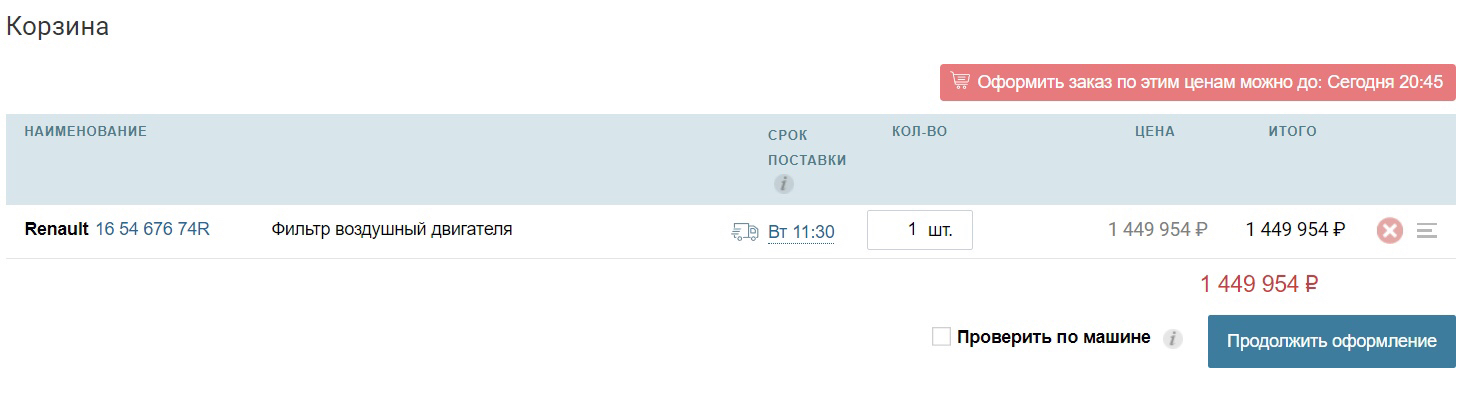 Корзина

Оформить заказ по этим ценам можно до: Сегодня 20:45

| НАИМЕНОВАНИЕ | | СРОК ПОСТАВКИ i | КОЛ-ВО | ЦЕНА | ИТОГО |
|---|---|---|---|---|---|
| Renault 16 54 676 74R | Фильтр воздушный двигателя | Вт 11:30 | 1 шт. | 1 449 954 ₽ | 1 449 954 ₽ |

1 449 954 ₽

Проверить по машине i

Продолжить оформление